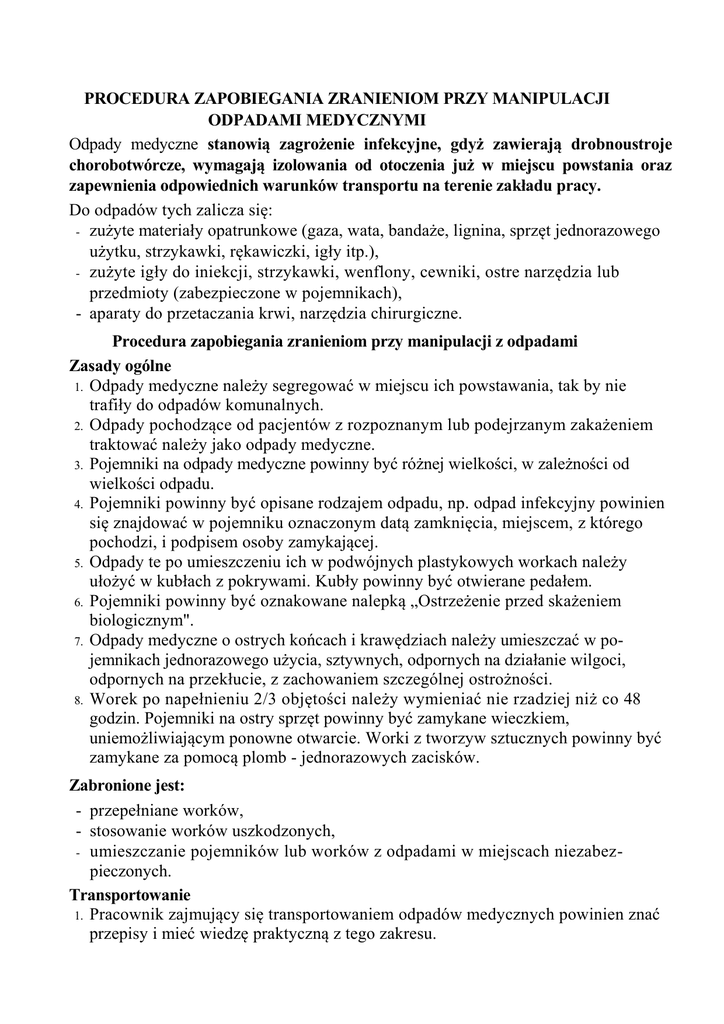 PROCEDURA ZAPOBIEGANIA ZRANIENIOM PRZY MANIPULACJI ODPADAMI MEDYCZNYMI

Odpady medyczne stanowią zagrożenie infekcyjne, gdyż zawierają drobnoustroje chorobotwórcze, wymagają izolowania od otoczenia już w miejscu powstania oraz zapewnienia odpowiednich warunków transportu na terenie zakładu pracy.

Do odpadów tych zalicza się:
- zużyte materiały opatrunkowe (gaza, wata, bandaże, lignina, sprzęt jednorazowego użytku, strzykawki, rękawiczki, igły itp.),
- zużyte igły do iniekcji, strzykawki, wenflony, cewniki, ostre narzędzia lub przedmioty (zabezpieczone w pojemnikach),
- aparaty do przetaczania krwi, narzędzia chirurgiczne.

Procedura zapobiegania zranieniom przy manipulacji z odpadami

Zasady ogólne
1. Odpady medyczne należy segregować w miejscu ich powstawania, tak by nie trafiły do odpadów komunalnych.
2. Odpady pochodzące od pacjentów z rozpoznanym lub podejrzanym zakażeniem traktować należy jako odpady medyczne.
3. Pojemniki na odpady medyczne powinny być różnej wielkości, w zależności od wielkości odpadu.
4. Pojemniki powinny być opisane rodzajem odpadu, np. odpad infekcyjny powinien się znajdować w pojemniku oznaczonym datą zamknięcia, miejscem, z którego pochodzi, i podpisem osoby zamykającej.
5. Odpady te po umieszczeniu ich w podwójnych plastykowych workach należy ułożyć w kubłach z pokrywami. Kubły powinny być otwierane pedałem.
6. Pojemniki powinny być oznakowane nalepką „Ostrzeżenie przed skażeniem biologicznym".
7. Odpady medyczne o ostrych końcach i krawędziach należy umieszczać w pojemnikach jednorazowego użycia, sztywnych, odpornych na działanie wilgoci, odpornych na przekłucie, z zachowaniem szczególnej ostrożności.
8. Worek po napełnieniu 2/3 objętości należy wymieniać nie rzadziej niż co 48 godzin. Pojemniki na ostry sprzęt powinny być zamykane wieczkiem, uniemożliwiającym ponowne otwarcie. Worki z tworzyw sztucznych powinny być zamykane za pomocą plomb - jednorazowych zacisków.

Zabronione jest:
- przepełniane worków,
- stosowanie worków uszkodzonych,
- umieszczanie pojemników lub worków z odpadami w miejscach niezabezpieczonych.

Transportowanie
1. Pracownik zajmujący się transportowaniem odpadów medycznych powinien znać przepisy i mieć wiedzę praktyczną z tego zakresu.